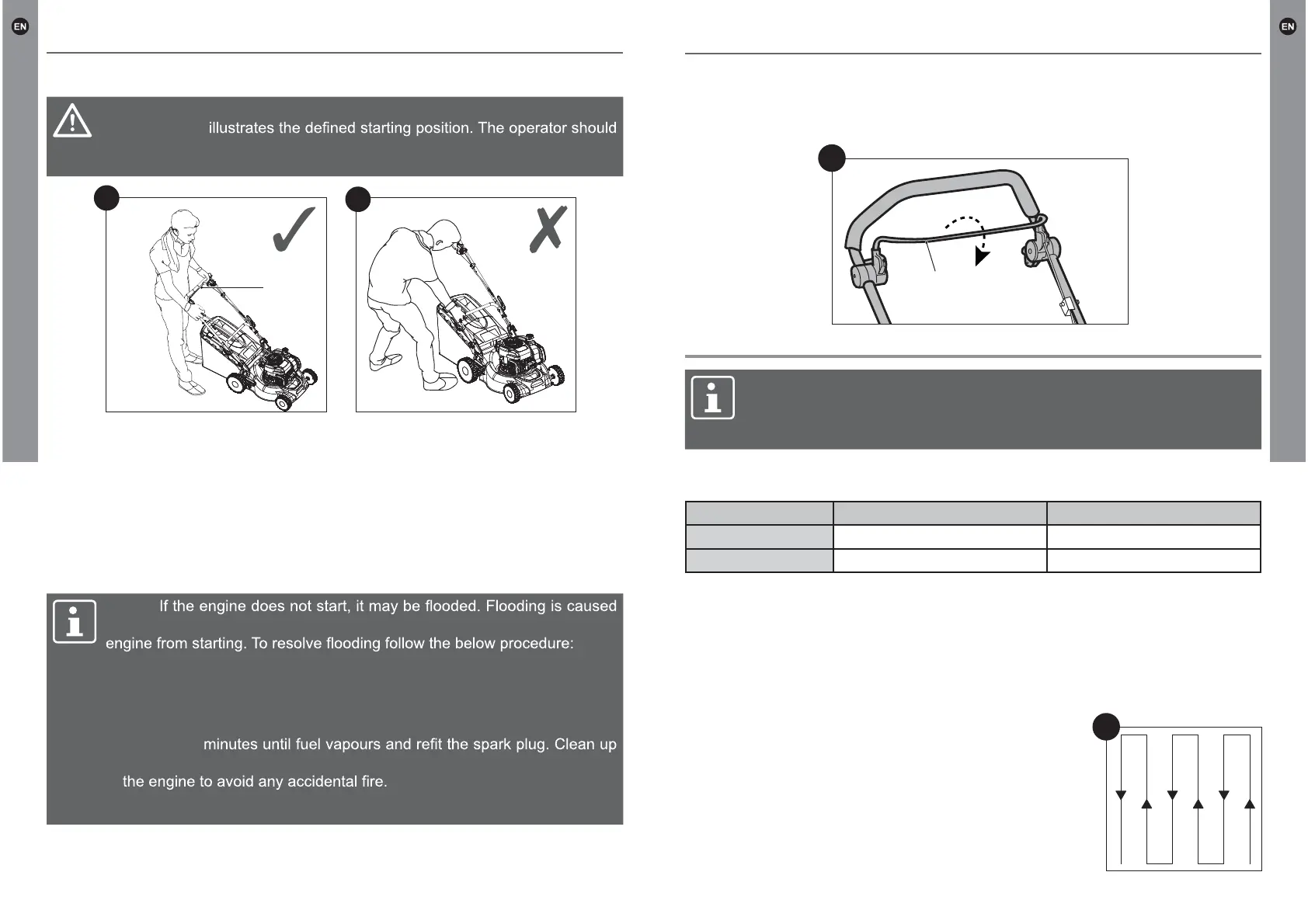 EN

illustrates the defined starting position. The operator should

If the engine does not start, it may be flooded. Flooding is caused

engine from starting. To resolve flooding follow the below procedure:

minutes until fuel vapours and refit the spark plug. Clean up

the engine to avoid any accidental fire.

EN